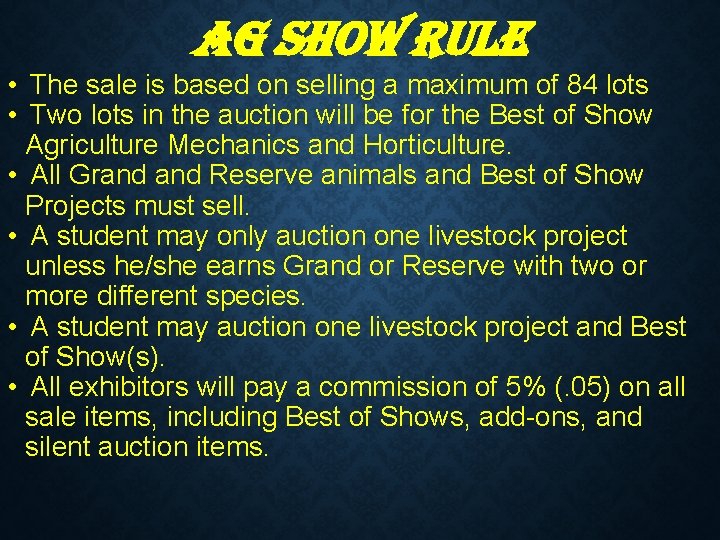 AG SHOW RULE

• The sale is based on selling a maximum of 84 lots
• Two lots in the auction will be for the Best of Show Agriculture Mechanics and Horticulture.
• All Grand and Reserve animals and Best of Show Projects must sell.
• A student may only auction one livestock project unless he/she earns Grand or Reserve with two or more different species.
• A student may auction one livestock project and Best of Show(s).
• All exhibitors will pay a commission of 5% (.05) on all sale items, including Best of Shows, add-ons, and silent auction items.